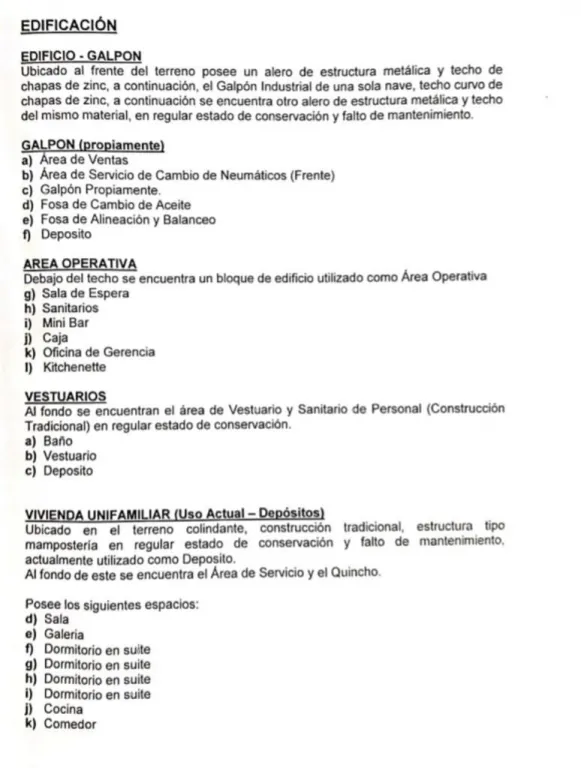 EDIFICACIÓN

EDIFICIO - GALPON
Ubicado al frente del terreno posee un alero de estructura metálica y techo de chapas de zinc, a continuación, el Galpón Industrial de una sola nave, techo curvo de chapas de zinc, a continuación se encuentra otro alero de estructura metálica y techo del mismo material, en regular estado de conservación y falto de mantenimiento.

GALPON (propiamente)
a) Área de Ventas
b) Área de Servicio de Cambio de Neumáticos (Frente)
c) Galpón Propiamente.
d) Fosa de Cambio de Aceite
e) Fosa de Alineación y Balanceo
f) Deposito

AREA OPERATIVA
Debajo del techo se encuentra un bloque de edificio utilizado como Área Operativa
g) Sala de Espera
h) Sanitarios
i) Mini Bar
j) Caja
k) Oficina de Gerencia
l) Kitchenette

VESTUARIOS
Al fondo se encuentran el área de Vestuario y Sanitario de Personal (Construcción Tradicional) en regular estado de conservación.
a) Baño
b) Vestuario
c) Deposito

VIVIENDA UNIFAMILIAR (Uso Actual – Depósitos)
Ubicado en el terreno colindante, construcción tradicional, estructura tipo mampostería en regular estado de conservación y falto de mantenimiento, actualmente utilizado como Deposito.
Al fondo de este se encuentra el Área de Servicio y el Quincho.

Posee los siguientes espacios:
d) Sala
e) Galeria
f) Dormitorio en suite
g) Dormitorio en suite
h) Dormitorio en suite
i) Dormitorio en suite
j) Cocina
k) Comedor